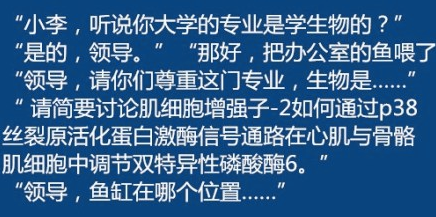 “小李，听说你大学的专业是学生物的？”
“是的，领导。” “那好，把办公室的鱼喂了
“领导，请你们尊重这门专业，生物是……”
“ 请简要讨论肌细胞增强子-2如何通过p38丝裂原活化蛋白激酶信号通路在心肌与骨骼肌细胞中调节双特异性磷酸酶6。”
“领导，鱼缸在哪个位置……”